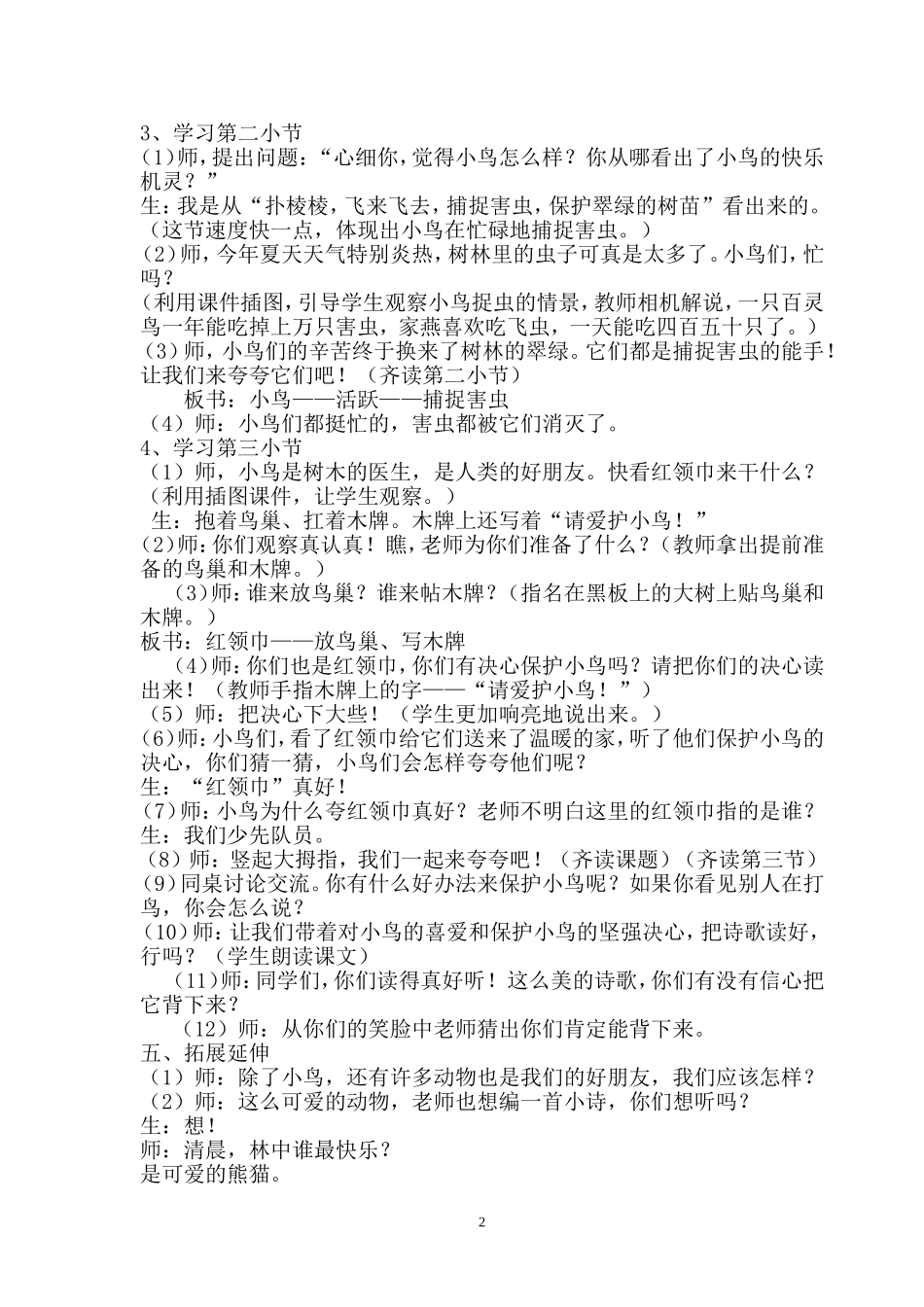 3、学习第二小节
(1)师，提出问题：“心细你，觉得小鸟怎么样？你从哪看出了小鸟的快乐机灵？”
生：我是从“扑棱棱，飞来飞去，捕捉害虫，保护翠绿的树苗”看出来的。（这节速度快一点，体现出小鸟在忙碌地捕捉害虫。）
(2)师，今年夏天天气特别炎热，树林里的虫子可真是太多了。小鸟们，忙吗？
（利用课件插图，引导学生观察小鸟捉虫的情景，教师相机解说，一只百灵鸟一年能吃掉上万只害虫，家燕喜欢吃飞虫，一天能吃四百五十只了。）
（3）师，小鸟们的辛苦终于换来了树林的翠绿。它们都是捕捉害虫的能手！让我们来夸夸它们吧！（齐读第二小节）
板书：小鸟——活跃——捕捉害虫
（4）师：小鸟们都挺忙的，害虫都被它们消灭了。
4、学习第三小节
（1）师，小鸟是树木的医生，是人类的好朋友。快看红领巾来干什么？（利用插图课件，让学生观察。）
生：抱着鸟巢、扛着木牌。木牌上还写着“请爱护小鸟！”
(2)师：你们观察真认真！瞧，老师为你们准备了什么？（教师拿出提前准备的鸟巢和木牌。）
(3)师：谁来放鸟巢？谁来帖木牌？（指名在黑板上的大树上贴鸟巢和木牌。）
板书：红领巾——放鸟巢、写木牌
(4)师：你们也是红领巾，你们有决心保护小鸟吗？请把你们的决心读出来！（教师手指木牌上的字——“请爱护小鸟！”）
（5）师：把决心下大些！（学生更加响亮地说出来。）
(6)师：小鸟们，看了红领巾给它们送来了温暖的家，听了他们保护小鸟的决心，你们猜一猜，小鸟们会怎样夸夸他们呢？
生：“红领巾”真好！
(7)师：小鸟为什么夸红领巾真好？老师不明白这里的红领巾指的是谁？
生：我们少先队员。
(8)师：竖起大拇指，我们一起来夸夸吧！（齐读课题）（齐读第三节）
(9)同桌讨论交流。你有什么好办法来保护小鸟呢？如果你看见别人在打鸟，你会怎么说？
(10)师：让我们带着对小鸟的喜爱和保护小鸟的坚强决心，把诗歌读好，行吗？（学生朗读课文）
(11)师：同学们，你们读得真好听！这么美的诗歌，你们有没有信心把它背下来？
（12）师：从你们的笑脸中老师猜出你们肯定能背下来。
五、拓展延伸
（1）师：除了小鸟，还有许多动物也是我们的好朋友，我们应该怎样？
（2）师：这么可爱的动物，老师也想编一首小诗，你们想听吗？
生：想！
师：清晨，林中谁最快乐？
是可爱的熊猫。

2